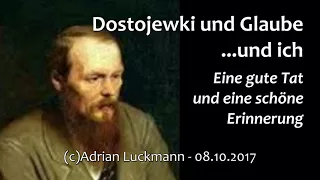 Dostojewki und Glaube
...und ich

Eine gute Tat
und eine schöne
Erinnerung

(c)Adrian Luckmann - 08.10.2017